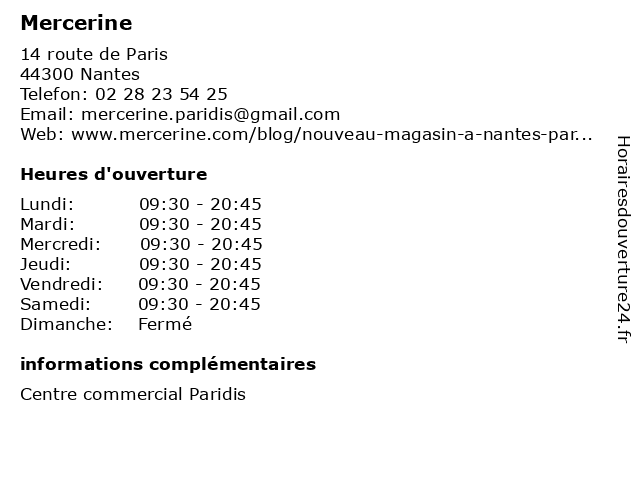 Mercerine

14 route de Paris
44300 Nantes
Telefon: 02 28 23 54 25
Email: mercerine.paridis@gmail.com
Web: www.mercerine.com/blog/nouveau-magasin-a-nantes-par...

Heures d'ouverture

Lundi: 09:30 - 20:45
Mardi: 09:30 - 20:45
Mercredi: 09:30 - 20:45
Jeudi: 09:30 - 20:45
Vendredi: 09:30 - 20:45
Samedi: 09:30 - 20:45
Dimanche: Fermé

informations complémentaires

Centre commercial Paridis

Horairesdouverture24.fr